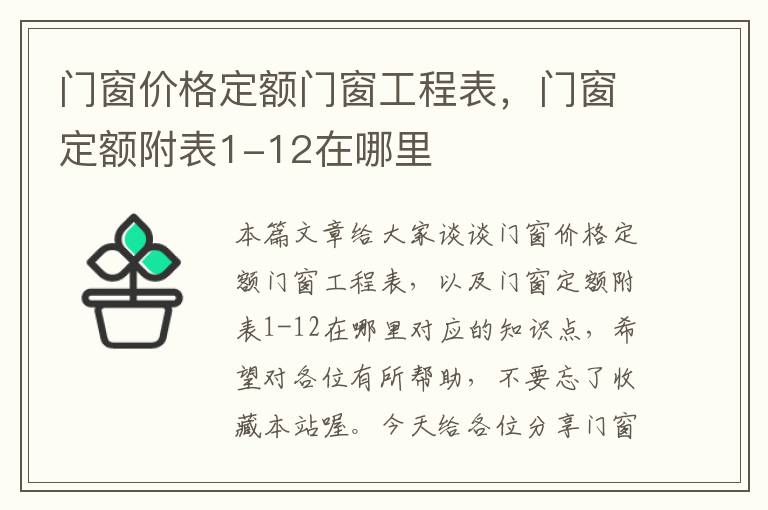 门窗价格定额门窗工程表，门窗定额附表1-12在哪里

本篇文章给大家谈谈门窗价格定额门窗工程表，以及门窗定额附表1-12在哪里对应的知识点，希望对各位有所帮助，不要忘了收藏本站喔。今天给各位分享门窗